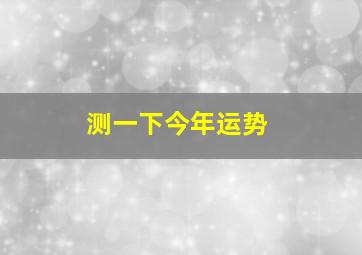 测一下今年运势